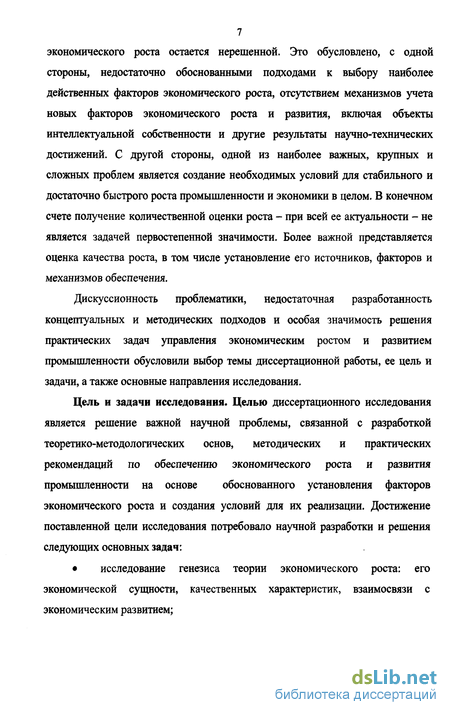 7

экономического роста остается нерешенной. Это обусловлено, с одной стороны, недостаточно обоснованными подходами к выбору наиболее действенных факторов экономического роста, отсутствием механизмов учета новых факторов экономического роста и развития, включая объекты интеллектуальной собственности и другие результаты научно-технических достижений. С другой стороны, одной из наиболее важных, крупных и сложных проблем является создание необходимых условий для стабильного и достаточно быстрого роста промышленности и экономики в целом. В конечном счете получение количественной оценки роста – при всей ее актуальности – не является задачей первостепенной значимости. Более важной представляется оценка качества роста, в том числе установление его источников, факторов и механизмов обеспечения.

Дискуссионность проблематики, недостаточная разработанность концептуальных и методических подходов и особая значимость решения практических задач управления экономическим ростом и развитием промышленности обусловили выбор темы диссертационной работы, ее цель и задачи, а также основные направления исследования.

Цель и задачи исследования. Целью диссертационного исследования является решение важной научной проблемы, связанной с разработкой теоретико-методологических основ, методических и практических рекомендаций по обеспечению экономического роста и развития промышленности на основе обоснованного установления факторов экономического роста и создания условий для их реализации. Достижение поставленной цели исследования потребовало научной разработки и решения следующих основных задач:

• исследование генезиса теории экономического роста: его экономической сущности, качественных характеристик, взаимосвязи с экономическим развитием;

dsLib.net
библиотека диссертаций